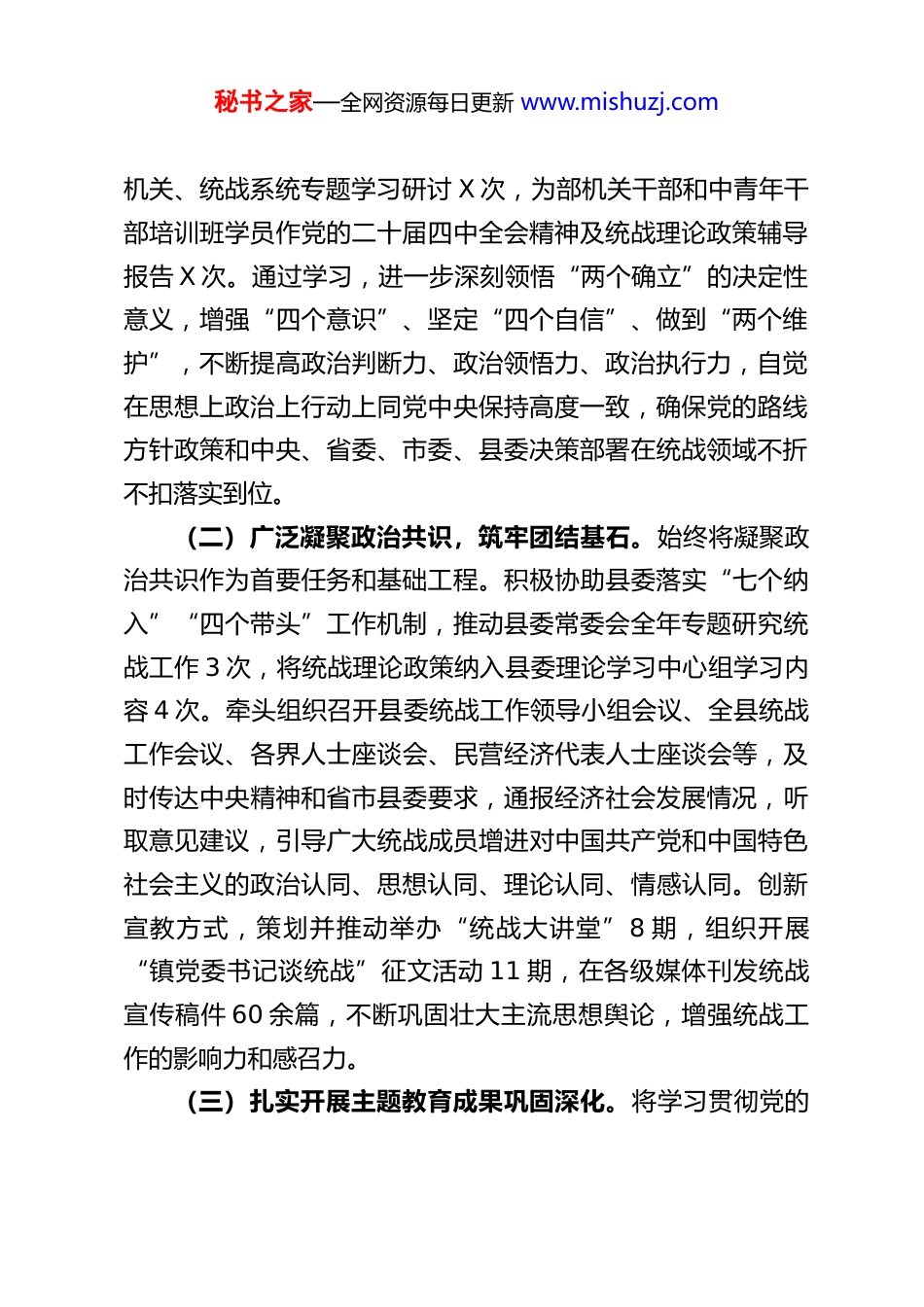 秘书之家—全网资源每日更新 www.mishuzj.com

机关、统战系统专题学习研讨 X 次，为部机关干部和中青年干部培训班学员作党的二十届四中全会精神及统战理论政策辅导报告 X 次。通过学习，进一步深刻领悟“两个确立”的决定性意义，增强“四个意识”、坚定“四个自信”、做到“两个维护”，不断提高政治判断力、政治领悟力、政治执行力，自觉在思想上政治上行动上同党中央保持高度一致，确保党的路线方针政策和中央、省委、市委、县委决策部署在统战领域不折不扣落实到位。

（二）广泛凝聚政治共识，筑牢团结基石。始终将凝聚政治共识作为首要任务和基础工程。积极协助县委落实“七个纳入”“四个带头”工作机制，推动县委常委会全年专题研究统战工作 3 次，将统战理论政策纳入县委理论学习中心组学习内容 4 次。牵头组织召开县委统战工作领导小组会议、全县统战工作会议、各界人士座谈会、民营经济代表人士座谈会等，及时传达中央精神和省市县委要求，通报经济社会发展情况，听取意见建议，引导广大统战成员增进对中国共产党和中国特色社会主义的政治认同、思想认同、理论认同、情感认同。创新宣教方式，策划并推动举办“统战大讲堂”8 期，组织开展“镇党委书记谈统战”征文活动 11 期，在各级媒体刊发统战宣传稿件 60 余篇，不断巩固壮大主流思想舆论，增强统战工作的影响力和感召力。

（三）扎实开展主题教育成果巩固深化。将学习贯彻党的